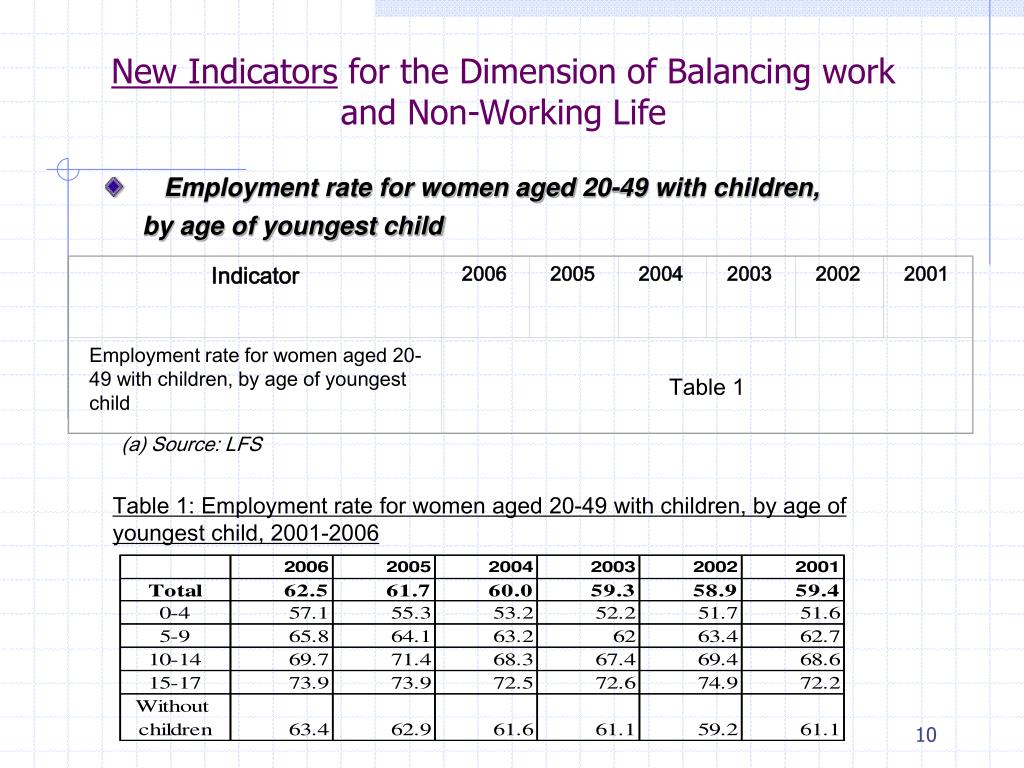 New Indicators for the Dimension of Balancing work and Non-Working Life

Employment rate for women aged 20-49 with children, by age of youngest child

| Indicator | 2006 | 2005 | 2004 | 2003 | 2002 | 2001 |
|---|---|---|---|---|---|---|
| Employment rate for women aged 20-49 with children, by age of youngest child | Table 1 | | | | | |

(a) Source: LFS

Table 1: Employment rate for women aged 20-49 with children, by age of youngest child, 2001-2006

| | 2006 | 2005 | 2004 | 2003 | 2002 | 2001 |
|---|---|---|---|---|---|---|
| Total | 62.5 | 61.7 | 60.0 | 59.3 | 58.9 | 59.4 |
| 0-4 | 57.1 | 55.3 | 53.2 | 52.2 | 51.7 | 51.6 |
| 5-9 | 65.8 | 64.1 | 63.2 | 62 | 63.4 | 62.7 |
| 10-14 | 69.7 | 71.4 | 68.3 | 67.4 | 69.4 | 68.6 |
| 15-17 | 73.9 | 73.9 | 72.5 | 72.6 | 74.9 | 72.2 |
| Without children | 63.4 | 62.9 | 61.6 | 61.1 | 59.2 | 61.1 |

10